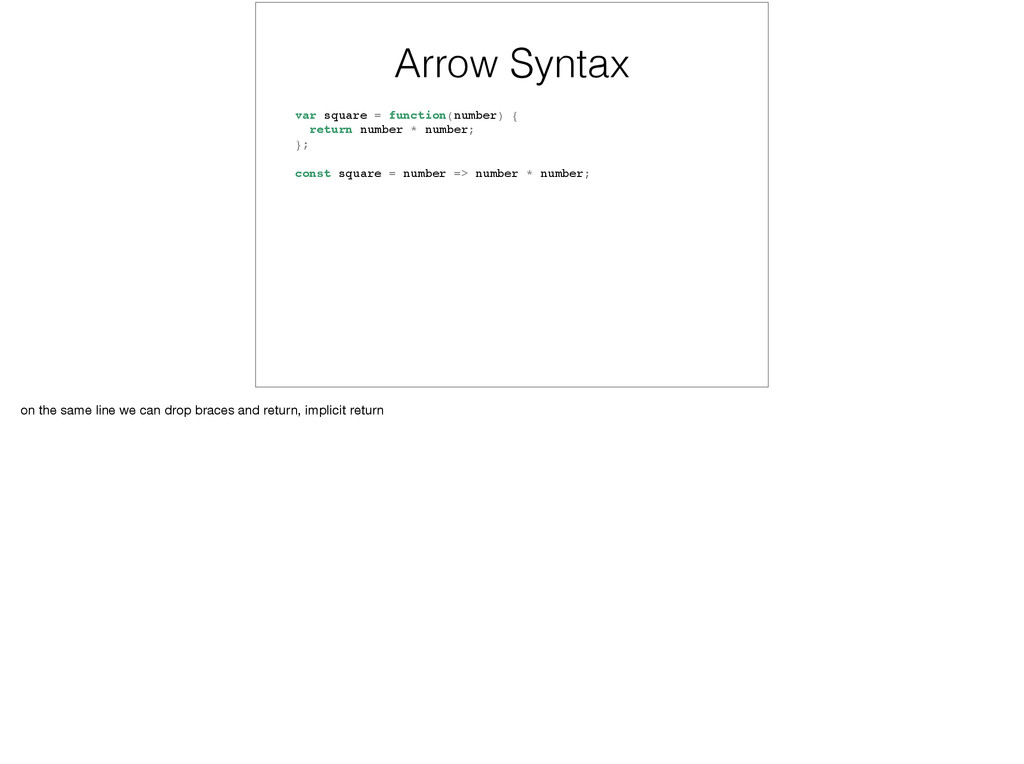 Arrow Syntax

var square = function(number) {
  return number * number;
};

const square = number => number * number;

on the same line we can drop braces and return, implicit return